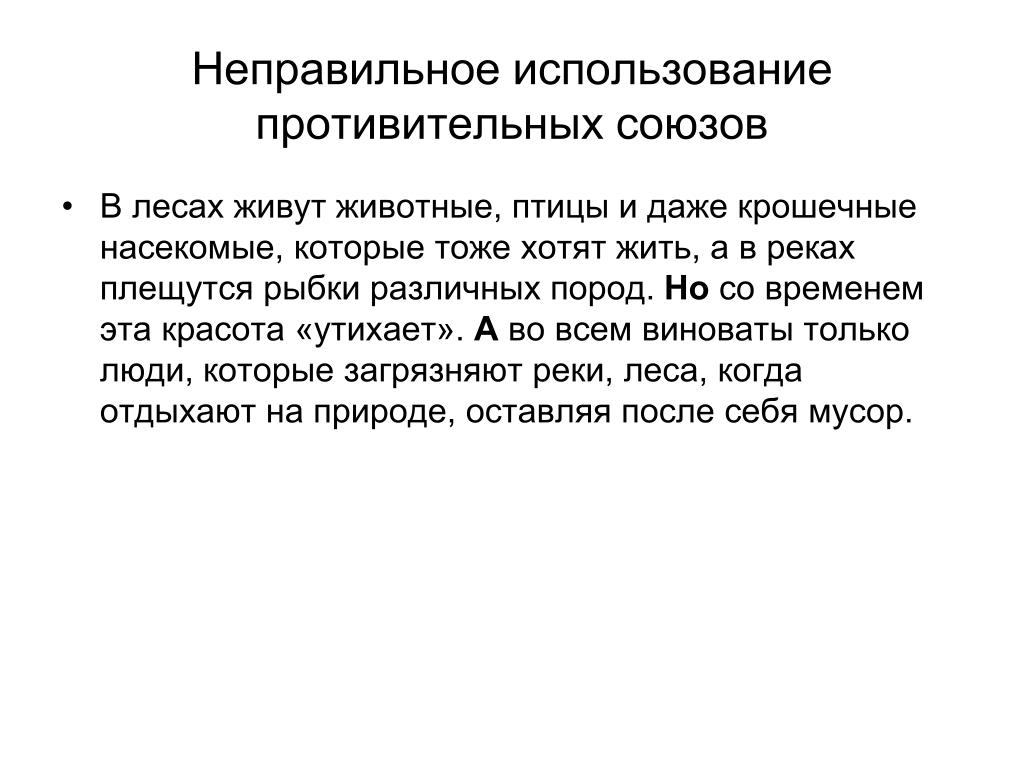 Неправильное использование противительных союзов

• В лесах живут животные, птицы и даже крошечные насекомые, которые тоже хотят жить, а в реках плещутся рыбки различных пород. Но со временем эта красота «утихает». А во всем виноваты только люди, которые загрязняют реки, леса, когда отдыхают на природе, оставляя после себя мусор.